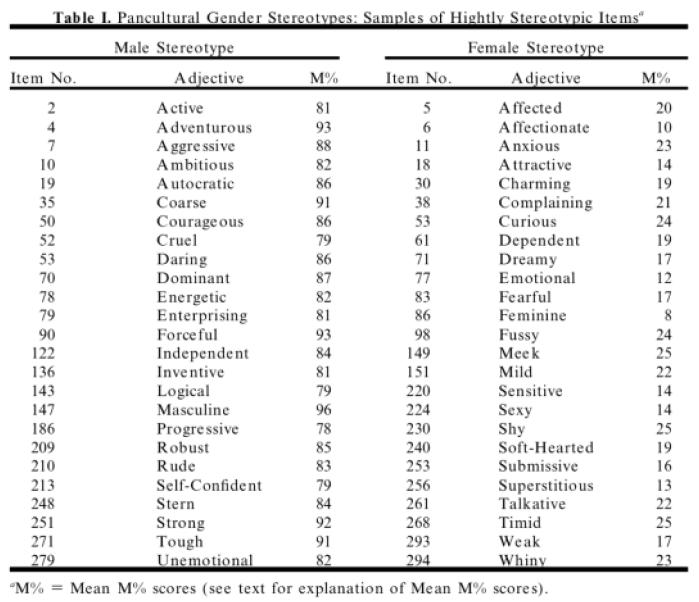 **Table I.** Pancultural Gender Stereotypes: Samples of Hightly Stereotypic Items$^a$

| Male Stereotype | | | Female Stereotype | | |
|---|---|---|---|---|---|
| Item No. | Adjective | M% | Item No. | Adjective | M% |
| 2 | Active | 81 | 5 | Affected | 20 |
| 4 | Adventurous | 93 | 6 | Affectionate | 10 |
| 7 | Aggressive | 88 | 11 | Anxious | 23 |
| 10 | Ambitious | 82 | 18 | Attractive | 14 |
| 19 | Autocratic | 86 | 30 | Charming | 19 |
| 35 | Coarse | 91 | 38 | Complaining | 21 |
| 50 | Courageous | 86 | 53 | Curious | 24 |
| 52 | Cruel | 79 | 61 | Dependent | 19 |
| 53 | Daring | 86 | 71 | Dreamy | 17 |
| 70 | Dominant | 87 | 77 | Emotional | 12 |
| 78 | Energetic | 82 | 83 | Fearful | 17 |
| 79 | Enterprising | 81 | 86 | Feminine | 8 |
| 90 | Forceful | 93 | 98 | Fussy | 24 |
| 122 | Independent | 84 | 149 | Meek | 25 |
| 136 | Inventive | 81 | 151 | Mild | 22 |
| 143 | Logical | 79 | 220 | Sensitive | 14 |
| 147 | Masculine | 96 | 224 | Sexy | 14 |
| 186 | Progressive | 78 | 230 | Shy | 25 |
| 209 | Robust | 85 | 240 | Soft-Hearted | 19 |
| 210 | Rude | 83 | 253 | Submissive | 16 |
| 213 | Self-Confident | 79 | 256 | Superstitious | 13 |
| 248 | Stern | 84 | 261 | Talkative | 22 |
| 251 | Strong | 92 | 268 | Timid | 25 |
| 271 | Tough | 91 | 293 | Weak | 17 |
| 279 | Unemotional | 82 | 294 | Whiny | 23 |

$^a$M% = Mean M% scores (see text for explanation of Mean M% scores).